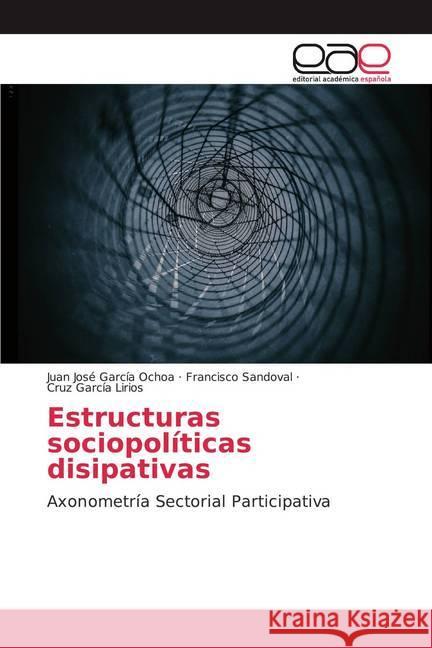 eae
editorial académica española

Juan José García Ochoa · Francisco Sandoval · Cruz García Lirios

Estructuras sociopolíticas disipativas

Axonometría Sectorial Participativa

Kraina Książek